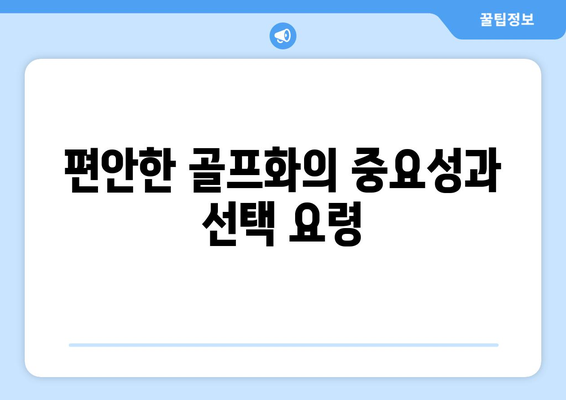 꿀팁정보

편안한 골프화의 중요성과 선택 요령